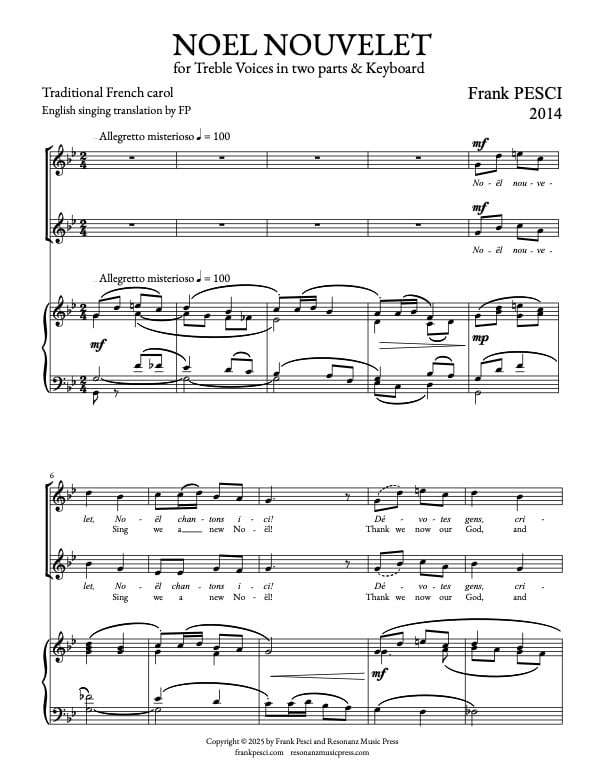 NOEL NOUVELET
for Treble Voices in two parts & Keyboard

Traditional French carol
English singing translation by FP

Frank PESCI
2014

Allegretto misterioso ♩ = 100

mf
No - ël nou - ve -

mf
No - ël nou - ve -

Allegretto misterioso ♩ = 100

mf

mp

6

let, No - ël chan - tons i - ci! Dé - vo - tes gens, cri -
Sing we a new No - ël! Thank we now our God, and

let, No - ël chan - tons i - ci! Dé - vo - tes gens, cri -
Sing we a new No - ël! Thank we now our God, and

mf

Copyright © 2025 by Frank Pesci and Resonanz Music Press
frankpesci.com resonanzmusicpress.com